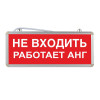 НЕ ВХОДИТЬ
РАБОТАЕТ АНГ